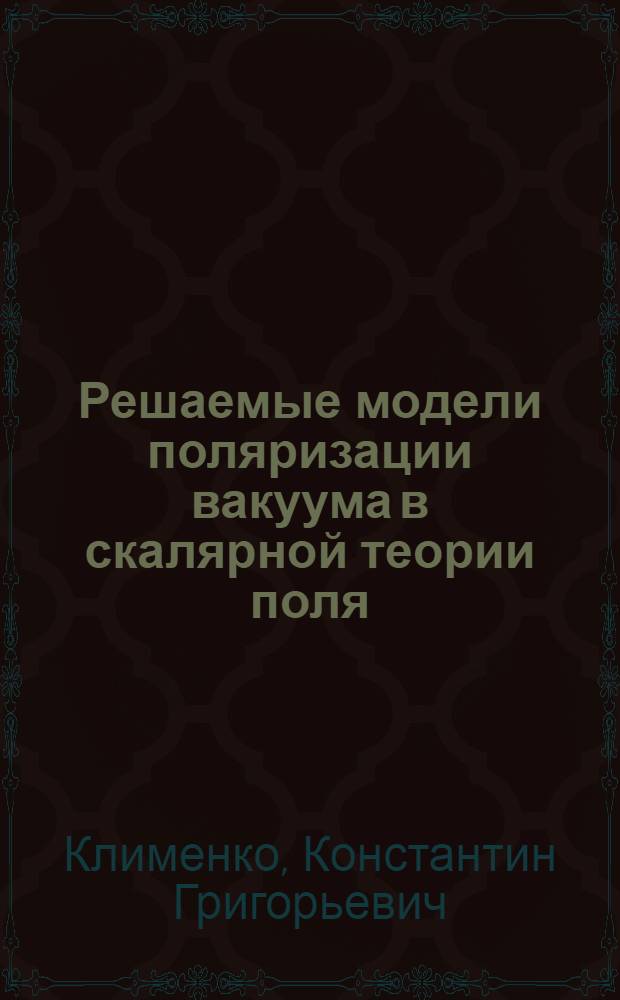 Решаемые модели поляризации вакуума в скалярной теории поля

Клименко, Константин Григорьевич